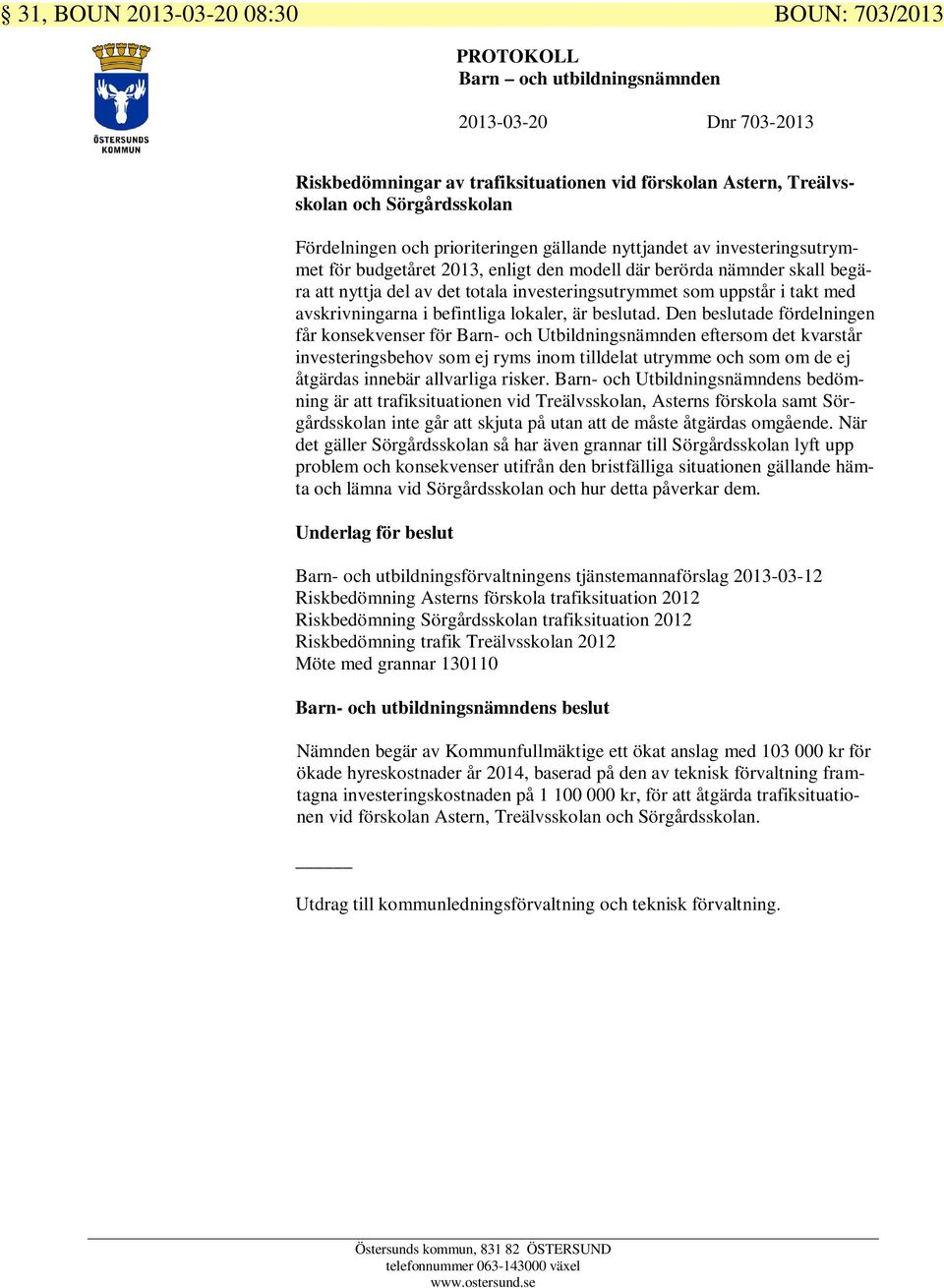 § 31, BOUN 2013-03-20 08:30 BOUN: 703/2013

ÖSTERSUNDS KOMMUN

PROTOKOLL
Barn – och utbildningsnämnden

2013-03-20 Dnr 703-2013

Riskbedömningar av trafiksituationen vid förskolan Astern, Treälvsskolan och Sörgårdsskolan

Fördelningen och prioriteringen gällande nyttjandet av investeringsutrymmet för budgetåret 2013, enligt den modell där berörda nämnder skall begära att nyttja del av det totala investeringsutrymmet som uppstår i takt med avskrivningarna i befintliga lokaler, är beslutad. Den beslutade fördelningen får konsekvenser för Barn- och Utbildningsnämnden eftersom det kvarstår investeringsbehov som ej ryms inom tilldelat utrymme och som om de ej åtgärdas innebär allvarliga risker. Barn- och Utbildningsnämndens bedömning är att trafiksituationen vid Treälvsskolan, Asterns förskola samt Sörgårdsskolan inte går att skjuta på utan att de måste åtgärdas omgående. När det gäller Sörgårdsskolan så har även grannar till Sörgårdsskolan lyft upp problem och konsekvenser utifrån den bristfälliga situationen gällande hämta och lämna vid Sörgårdsskolan och hur detta påverkar dem.

Underlag för beslut

Barn- och utbildningsförvaltningens tjänstemannaförslag 2013-03-12
Riskbedömning Asterns förskola trafiksituation 2012
Riskbedömning Sörgårdsskolan trafiksituation 2012
Riskbedömning trafik Treälvsskolan 2012
Möte med grannar 130110

Barn- och utbildningsnämndens beslut

Nämnden begär av Kommunfullmäktige ett ökat anslag med 103 000 kr för ökade hyreskostnader år 2014, baserad på den av teknisk förvaltning framtagna investeringskostnaden på 1 100 000 kr, för att åtgärda trafiksituationen vid förskolan Astern, Treälvsskolan och Sörgårdsskolan.

_____

Utdrag till kommunledningsförvaltning och teknisk förvaltning.

Östersunds kommun, 831 82 ÖSTERSUND
telefonnummer 063-143000 växel
www.ostersund.se